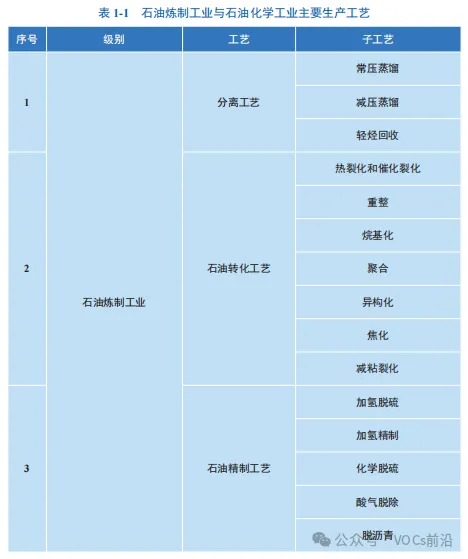 表 1-1 石油炼制工业与石油化学工业主要生产工艺

| 序号 | 级别 | 工艺 | 子工艺 |
|---|---|---|---|
| 1 | 石油炼制工业 | 分离工艺 | 常压蒸馏 |
| | | | 减压蒸馏 |
| | | | 轻烃回收 |
| 2 | | 石油转化工艺 | 热裂化和催化裂化 |
| | | | 重整 |
| | | | 烷基化 |
| | | | 聚合 |
| | | | 异构化 |
| | | | 焦化 |
| | | | 减粘裂化 |
| 3 | | 石油精制工艺 | 加氢脱硫 |
| | | | 加氢精制 |
| | | | 化学脱硫 |
| | | | 酸气脱除 |
| | | | 脱沥青 |

公众号 · VOCs前沿